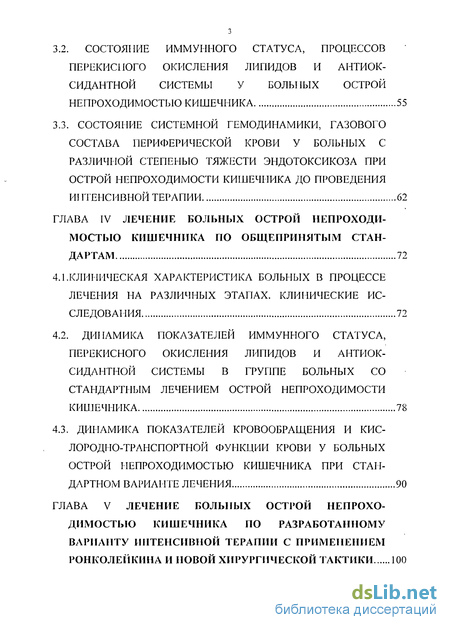 3

3.2. СОСТОЯНИЕ ИММУННОГО СТАТУСА, ПРОЦЕССОВ ПЕРЕКИСНОГО ОКИСЛЕНИЯ ЛИПИДОВ И АНТИОКСИДАНТНОЙ СИСТЕМЫ У БОЛЬНЫХ ОСТРОЙ НЕПРОХОДИМОСТЬЮ КИШЕЧНИКА. ....................................................55

3.3. СОСТОЯНИЕ СИСТЕМНОЙ ГЕМОДИНАМИКИ, ГАЗОВОГО СОСТАВА ПЕРИФЕРИЧЕСКОЙ КРОВИ У БОЛЬНЫХ С РАЗЛИЧНОЙ СТЕПЕНЬЮ ТЯЖЕСТИ ЭНДОТОКСИКОЗА ПРИ ОСТРОЙ НЕПРОХОДИМОСТИ КИШЕЧНИКА ДО ПРОВЕДЕНИЯ ИНТЕНСИВНОЙ ТЕРАПИИ. ....................................................62

ГЛАВА IV ЛЕЧЕНИЕ БОЛЬНЫХ ОСТРОЙ НЕПРОХОДИМОСТЬЮ КИШЕЧНИКА ПО ОБЩЕПРИНЯТЫМ СТАНДАРТАМ. ....................................................72

4.1.КЛИНИЧЕСКАЯ ХАРАКТЕРИСТИКА БОЛЬНЫХ В ПРОЦЕССЕ ЛЕЧЕНИЯ НА РАЗЛИЧНЫХ ЭТАПАХ. КЛИНИЧЕСКИЕ ИССЛЕДОВАНИЯ. ....................................................72

4.2. ДИНАМИКА ПОКАЗАТЕЛЕЙ ИММУННОГО СТАТУСА, ПЕРЕКИСНОГО ОКИСЛЕНИЯ ЛИПИДОВ И АНТИОКСИДАНТНОЙ СИСТЕМЫ В ГРУППЕ БОЛЬНЫХ СО СТАНДАРТНЫМ ЛЕЧЕНИЕМ ОСТРОЙ НЕПРОХОДИМОСТИ КИШЕЧНИКА. ....................................................78

4.3. ДИНАМИКА ПОКАЗАТЕЛЕЙ КРОВООБРАЩЕНИЯ И КИСЛОРОДНО-ТРАНСПОРТНОЙ ФУНКЦИИ КРОВИ У БОЛЬНЫХ ОСТРОЙ НЕПРОХОДИМОСТЬЮ КИШЕЧНИКА ПРИ СТАНДАРТНОМ ВАРИАНТЕ ЛЕЧЕНИЯ....................................................90

ГЛАВА V ЛЕЧЕНИЕ БОЛЬНЫХ ОСТРОЙ НЕПРОХОДИМОСТЬЮ КИШЕЧНИКА ПО РАЗРАБОТАННОМУ ВАРИАНТУ ИНТЕНСИВНОЙ ТЕРАПИИ С ПРИМЕНЕНИЕМ РОНКОЛЕЙКИНА И НОВОЙ ХИРУРГИЧЕСКОЙ ТАКТИКИ......100

dsLib.net
библиотека диссертаций